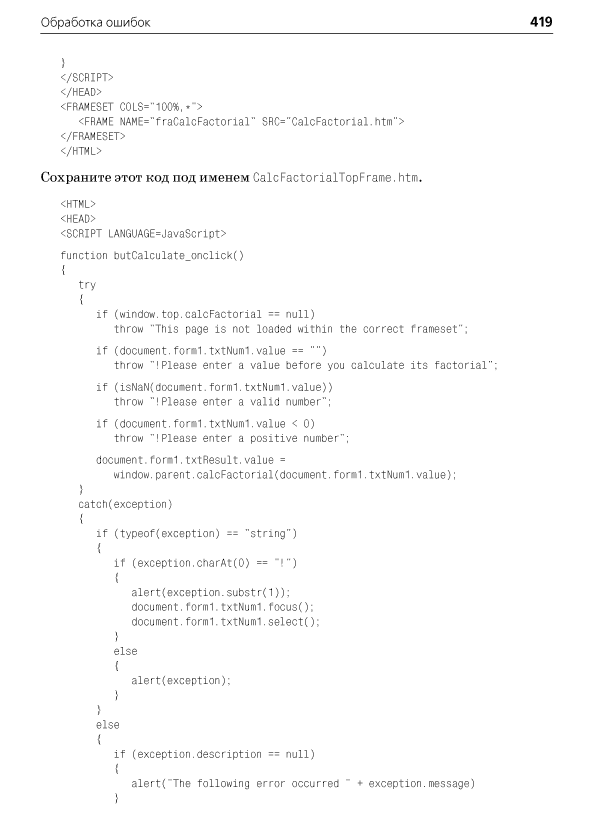 Обработка ошибок 419

}
</SCRIPT>
</HEAD>
<FRAMESET COLS="100%,*">
<FRAME NAME="fraCalcFactorial" SRC="CalcFactorial.htm">
</FRAMESET>
</HTML>

Сохраните этот код под именем CalcFactorialTopFrame.htm.

<HTML>
<HEAD>
<SCRIPT LANGUAGE=JavaScript>

function butCalculate_onclick()
{
try
{
if (window.top.calcFactorial == null)
throw "This page is not loaded within the correct frameset";

if (document.form1.txtNum1.value == "")
throw "!Please enter a value before you calculate its factorial";

if (isNaN(document.form1.txtNum1.value))
throw "!Please enter a valid number";

if (document.form1.txtNum1.value < 0)
throw "!Please enter a positive number";

document.form1.txtResult.value =
window.parent.calcFactorial(document.form1.txtNum1.value);
}
catch(exception)
{
if (typeof(exception) == "string")
{
if (exception.charAt(0) == "!")
{
alert(exception.substr(1));
document.form1.txtNum1.focus();
document.form1.txtNum1.select();
}
else
{
alert(exception);
}
}
else
{
if (exception.description == null)
{
alert("The following error occurred " + exception.message)
}